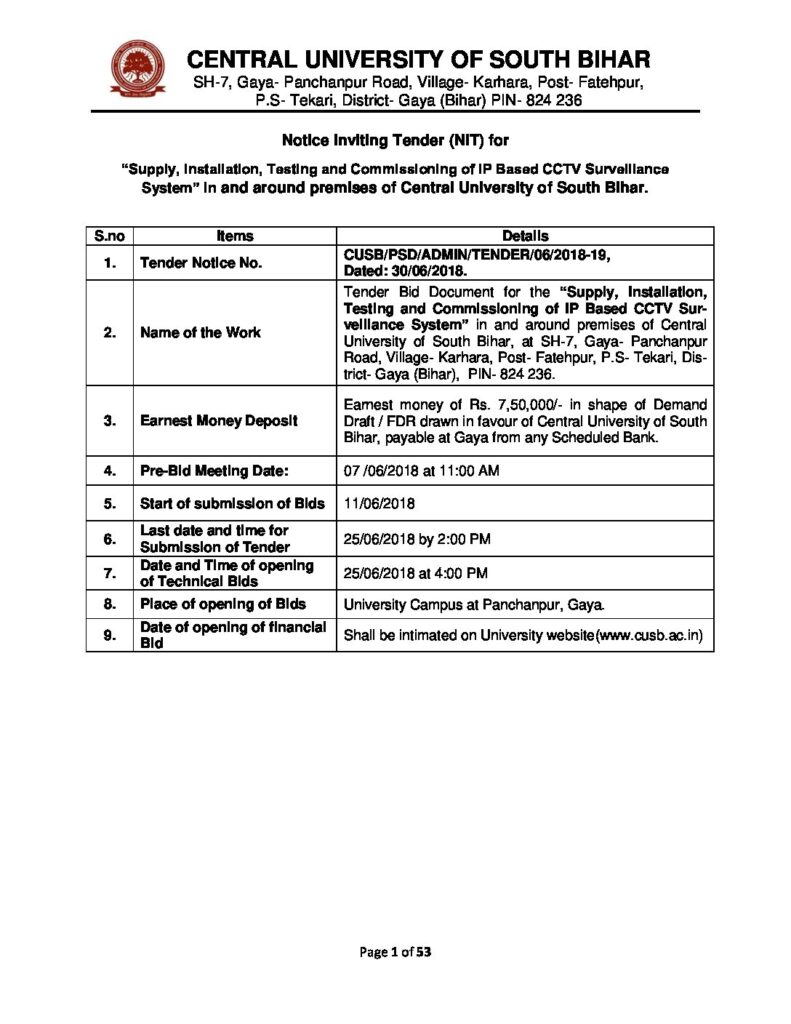 CENTRAL UNIVERSITY OF SOUTH BIHAR
SH-7, Gaya- Panchanpur Road, Village- Karhara, Post- Fatehpur, P.S- Tekari, District- Gaya (Bihar) PIN- 824 236

Notice Inviting Tender (NIT) for

"Supply, Installation, Testing and Commissioning of IP Based CCTV Surveillance System" in and around premises of Central University of South Bihar.

| S.no | Items | Details |
|---|---|---|
| 1. | Tender Notice No. | CUSB/PSD/ADMIN/TENDER/06/2018-19, Dated: 30/06/2018. |
| 2. | Name of the Work | Tender Bid Document for the "Supply, Installation, Testing and Commissioning of IP Based CCTV Surveillance System" in and around premises of Central University of South Bihar, at SH-7, Gaya- Panchanpur Road, Village- Karhara, Post- Fatehpur, P.S- Tekari, District- Gaya (Bihar), PIN- 824 236. |
| 3. | Earnest Money Deposit | Earnest money of Rs. 7,50,000/- in shape of Demand Draft / FDR drawn in favour of Central University of South Bihar, payable at Gaya from any Scheduled Bank. |
| 4. | Pre-Bid Meeting Date: | 07 /06/2018 at 11:00 AM |
| 5. | Start of submission of Bids | 11/06/2018 |
| 6. | Last date and time for Submission of Tender | 25/06/2018 by 2:00 PM |
| 7. | Date and Time of opening of Technical Bids | 25/06/2018 at 4:00 PM |
| 8. | Place of opening of Bids | University Campus at Panchanpur, Gaya. |
| 9. | Date of opening of financial Bid | Shall be intimated on University website(www.cusb.ac.in) |

Page 1 of 53